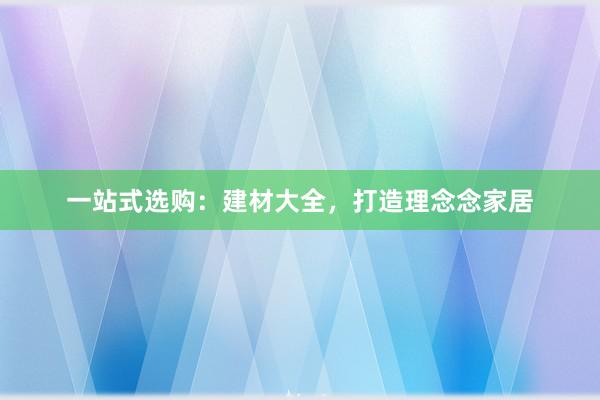 一站式选购：建材大全，打造理念念家居